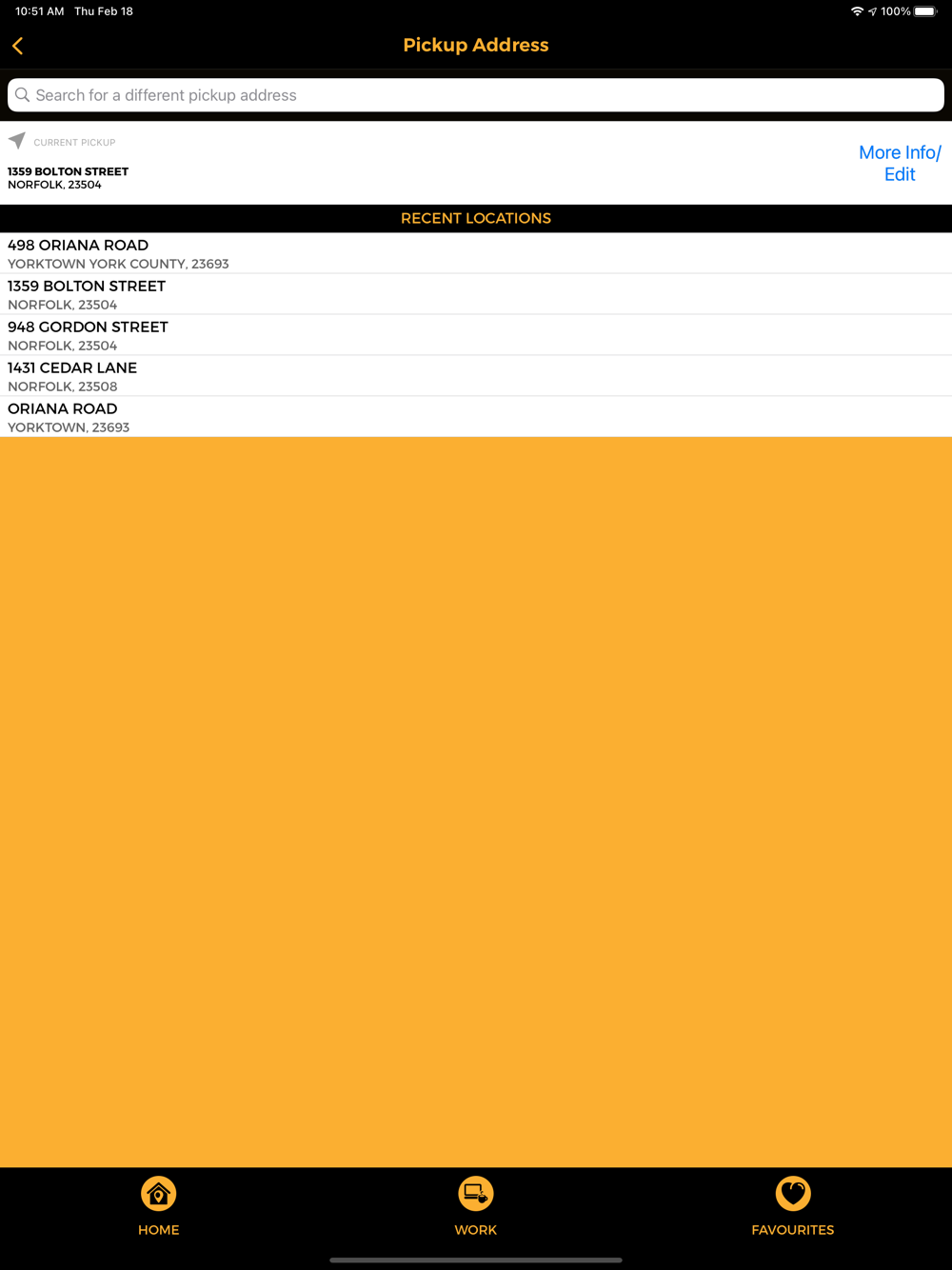 10:51 AM Thu Feb 18
100%

Pickup Address

Search for a different pickup address

CURRENT PICKUP

1359 BOLTON STREET
NORFOLK, 23504

More Info/
Edit

RECENT LOCATIONS

498 ORIANA ROAD
YORKTOWN YORK COUNTY, 23693

1359 BOLTON STREET
NORFOLK, 23504

948 GORDON STREET
NORFOLK, 23504

1431 CEDAR LANE
NORFOLK, 23508

ORIANA ROAD
YORKTOWN, 23693

HOME

WORK

FAVOURITES